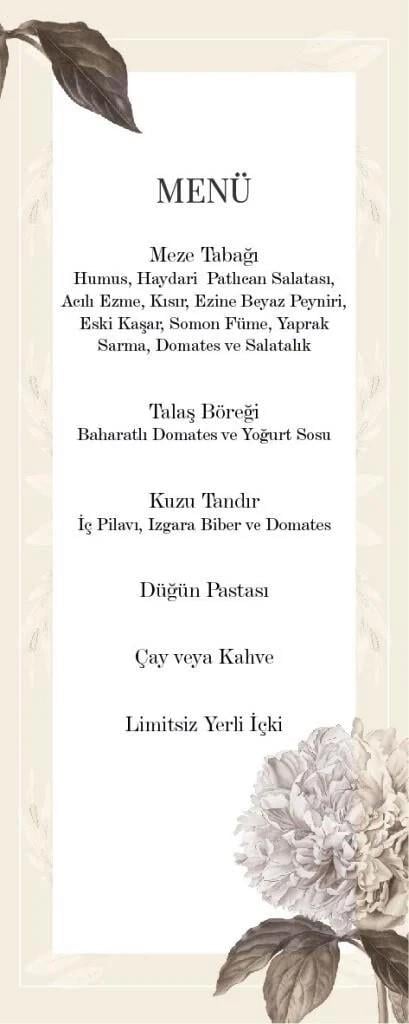 MENÜ

Meze Tabağı
Humus, Haydari Patlıcan Salatası, Acılı Ezme, Kısır, Ezine Beyaz Peyniri, Eski Kaşar, Somon Füme, Yaprak Sarma, Domates ve Salatalık

Talaş Böreği
Baharatlı Domates ve Yoğurt Sosu

Kuzu Tandır
İç Pilavı, Izgara Biber ve Domates

Düğün Pastası

Çay veya Kahve

Limitsiz Yerli İçki